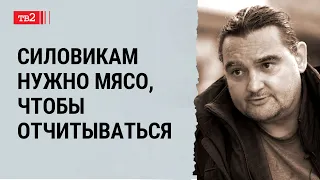 тв2

СИЛОВИКАМ НУЖНО МЯСО, ЧТОБЫ ОТЧИТЫВАТЬСЯ